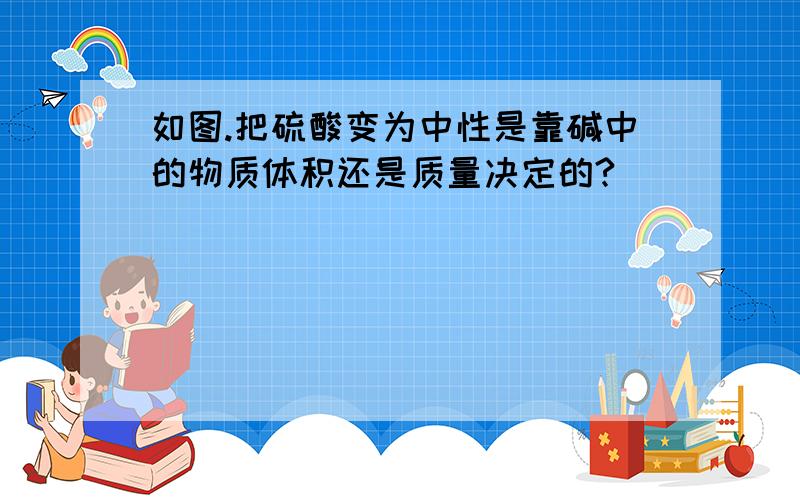 如图.把硫酸变为中性是靠碱中的物质体积还是质量决定的?